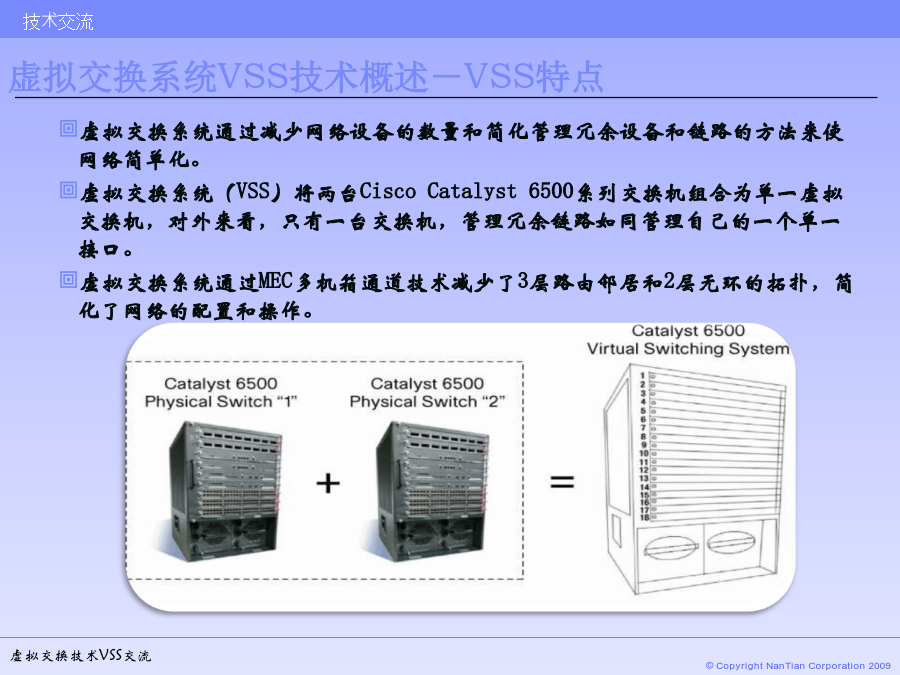 技术交流

虚拟交换系统VSS技术概述－VSS特点

虚拟交换系统通过减少网络设备的数量和简化管理冗余设备和链路的方法来使网络简单化。

虚拟交换系统（VSS）将两台Cisco Catalyst 6500系列交换机组合为单一虚拟交换机，对外来看，只有一台交换机，管理冗余链路如同管理自己的一个单一接口。

虚拟交换系统通过MEC多机箱通道技术减少了3层路由邻居和2层无环的拓扑，简化了网络的配置和操作。

Catalyst 6500
Physical Switch "1"

+

Catalyst 6500
Physical Switch "2"

=

Catalyst 6500
Virtual Switching System

1
2
3
4
5
6
7
8
9
10
11
12
13
14
15
16
17
18

虚拟交换技术VSS交流

© Copyright NanTian Corporation 2009